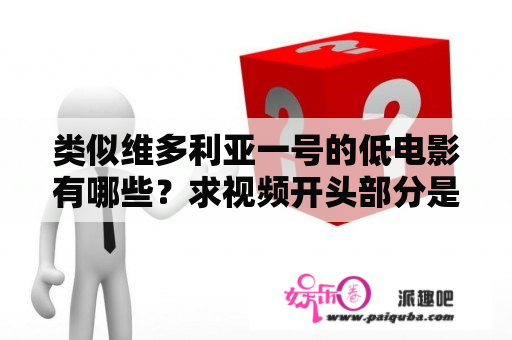 类似维多利亚一号的低电影有哪些？求视频开头部分是

娱乐圈

派趣吧
www.paiquba.com